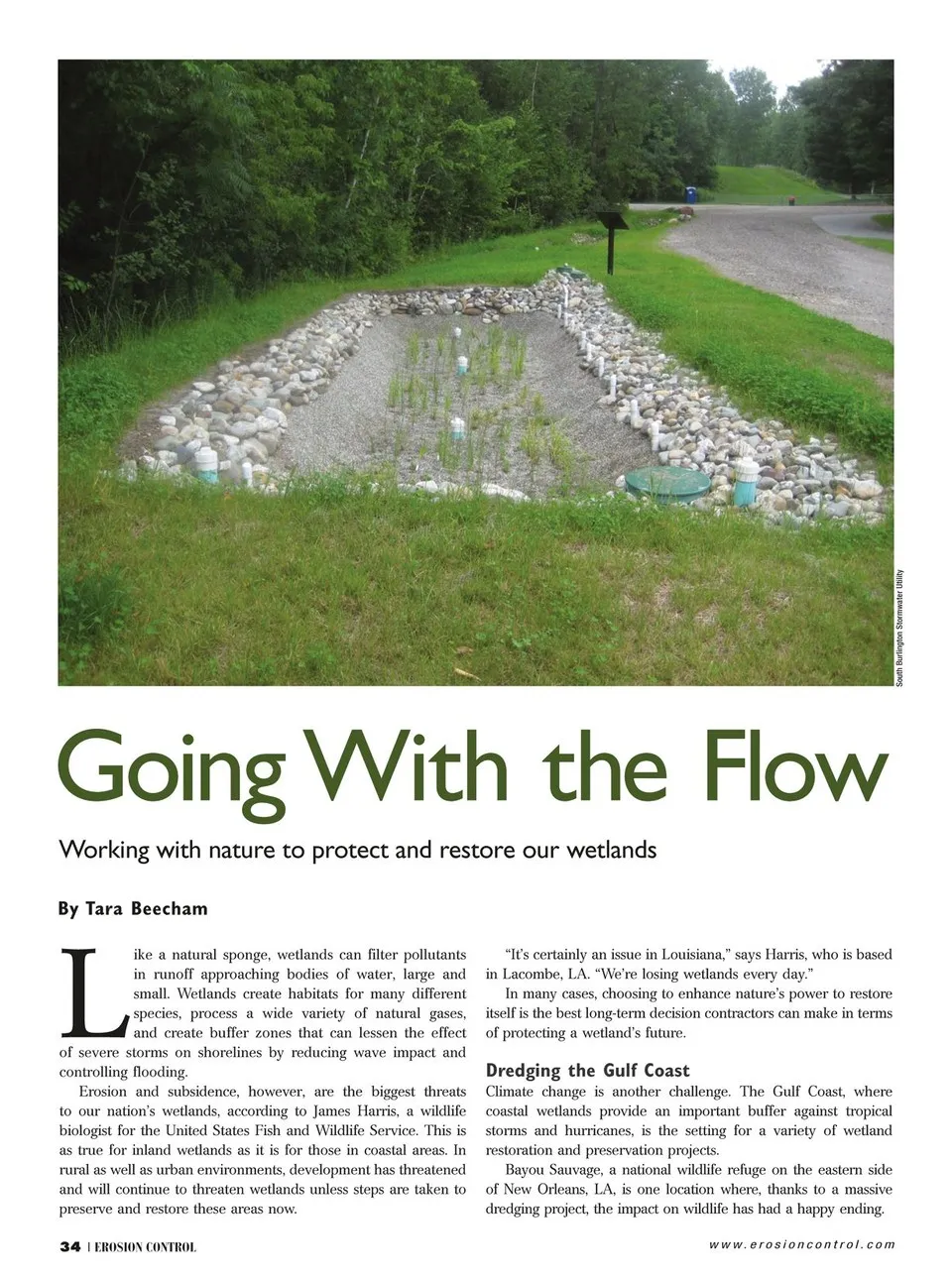 South Burlington Stormwater Utility

Going With the Flow

Working with nature to protect and restore our wetlands

By Tara Beecham

Like a natural sponge, wetlands can filter pollutants in runoff approaching bodies of water, large and small. Wetlands create habitats for many different species, process a wide variety of natural gases, and create buffer zones that can lessen the effect of severe storms on shorelines by reducing wave impact and controlling flooding.

Erosion and subsidence, however, are the biggest threats to our nation's wetlands, according to James Harris, a wildlife biologist for the United States Fish and Wildlife Service. This is as true for inland wetlands as it is for those in coastal areas. In rural as well as urban environments, development has threatened and will continue to threaten wetlands unless steps are taken to preserve and restore these areas now.

"It's certainly an issue in Louisiana," says Harris, who is based in Lacombe, LA. "We're losing wetlands every day."

In many cases, choosing to enhance nature's power to restore itself is the best long-term decision contractors can make in terms of protecting a wetland's future.

Dredging the Gulf Coast

Climate change is another challenge. The Gulf Coast, where coastal wetlands provide an important buffer against tropical storms and hurricanes, is the setting for a variety of wetland restoration and preservation projects.

Bayou Sauvage, a national wildlife refuge on the eastern side of New Orleans, LA, is one location where, thanks to a massive dredging project, the impact on wildlife has had a happy ending.

34 | EROSION CONTROL

www.erosioncontrol.com